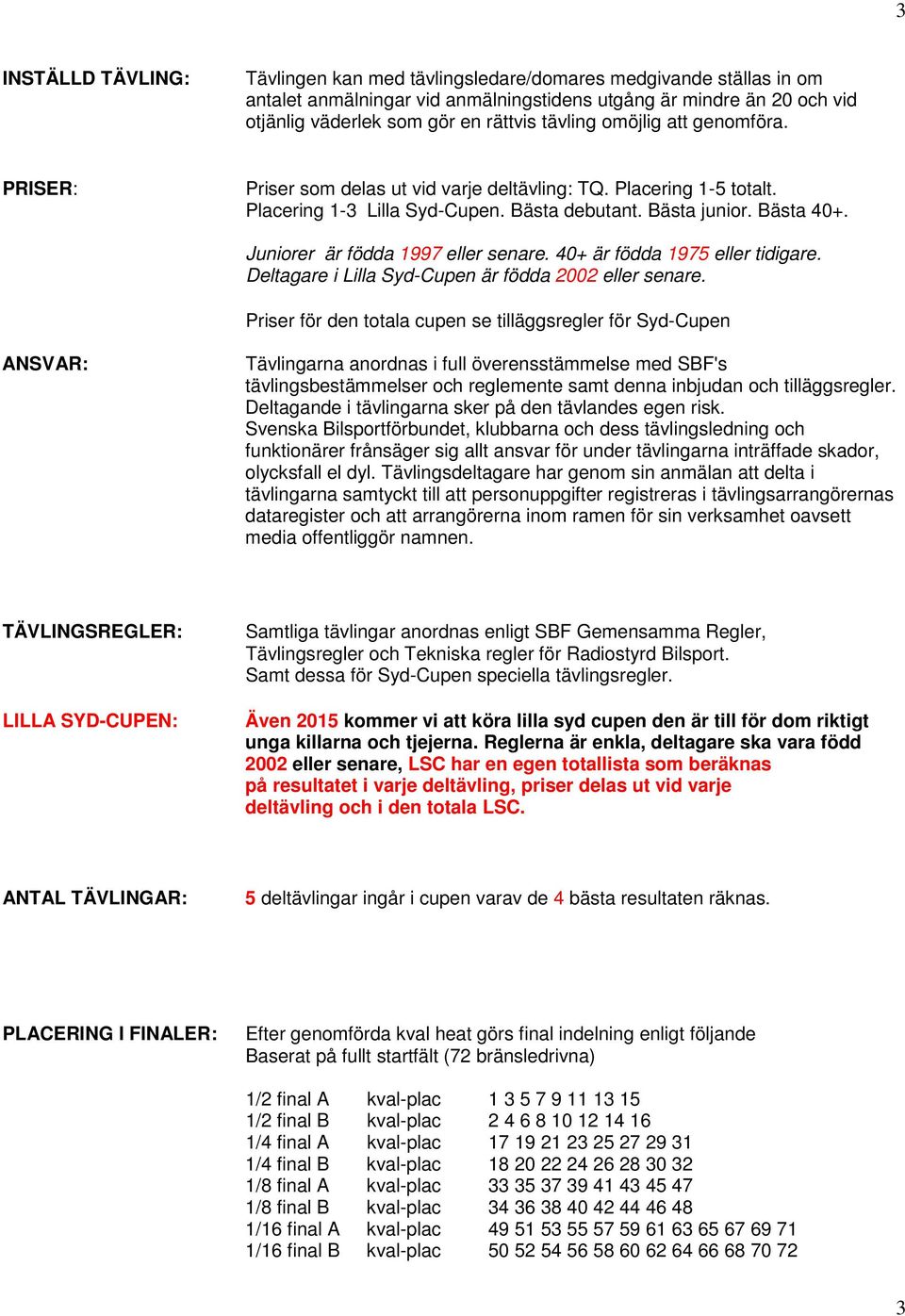 3

INSTÄLLD TÄVLING: Tävlingen kan med tävlingsledare/domares medgivande ställas in om antalet anmälningar vid anmälningstidens utgång är mindre än 20 och vid otjänlig väderlek som gör en rättvis tävling omöjlig att genomföra.

PRISER: Priser som delas ut vid varje deltävling: TQ. Placering 1-5 totalt. Placering 1-3 Lilla Syd-Cupen. Bästa debutant. Bästa junior. Bästa 40+.

Juniorer är födda 1997 eller senare. 40+ är födda 1975 eller tidigare. Deltagare i Lilla Syd-Cupen är födda 2002 eller senare.

Priser för den totala cupen se tilläggsregler för Syd-Cupen

ANSVAR: Tävlingarna anordnas i full överensstämmelse med SBF's tävlingsbestämmelser och reglemente samt denna inbjudan och tilläggsregler. Deltagande i tävlingarna sker på den tävlandes egen risk. Svenska Bilsportförbundet, klubbarna och dess tävlingsledning och funktionärer frånsäger sig allt ansvar för under tävlingarna inträffade skador, olycksfall el dyl. Tävlingsdeltagare har genom sin anmälan att delta i tävlingarna samtyckt till att personuppgifter registreras i tävlingsarrangörernas dataregister och att arrangörerna inom ramen för sin verksamhet oavsett media offentliggör namnen.

TÄVLINGSREGLER: Samtliga tävlingar anordnas enligt SBF Gemensamma Regler, Tävlingsregler och Tekniska regler för Radiostyrd Bilsport. Samt dessa för Syd-Cupen speciella tävlingsregler.

LILLA SYD-CUPEN: Även 2015 kommer vi att köra lilla syd cupen den är till för dom riktigt unga killarna och tjejerna. Reglerna är enkla, deltagare ska vara född 2002 eller senare, LSC har en egen totallista som beräknas på resultatet i varje deltävling, priser delas ut vid varje deltävling och i den totala LSC.

ANTAL TÄVLINGAR: 5 deltävlingar ingår i cupen varav de 4 bästa resultaten räknas.

PLACERING I FINALER: Efter genomförda kval heat görs final indelning enligt följande Baserat på fullt startfält (72 bränsledrivna)

| 1/2 final A | kval-plac | 1 3 5 7 9 11 13 15 |
|---|---|---|
| 1/2 final B | kval-plac | 2 4 6 8 10 12 14 16 |
| 1/4 final A | kval-plac | 17 19 21 23 25 27 29 31 |
| 1/4 final B | kval-plac | 18 20 22 24 26 28 30 32 |
| 1/8 final A | kval-plac | 33 35 37 39 41 43 45 47 |
| 1/8 final B | kval-plac | 34 36 38 40 42 44 46 48 |
| 1/16 final A | kval-plac | 49 51 53 55 57 59 61 63 65 67 69 71 |
| 1/16 final B | kval-plac | 50 52 54 56 58 60 62 64 66 68 70 72 |

3